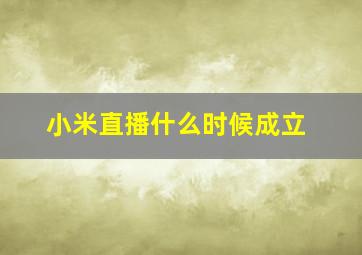 小米直播什么时候成立